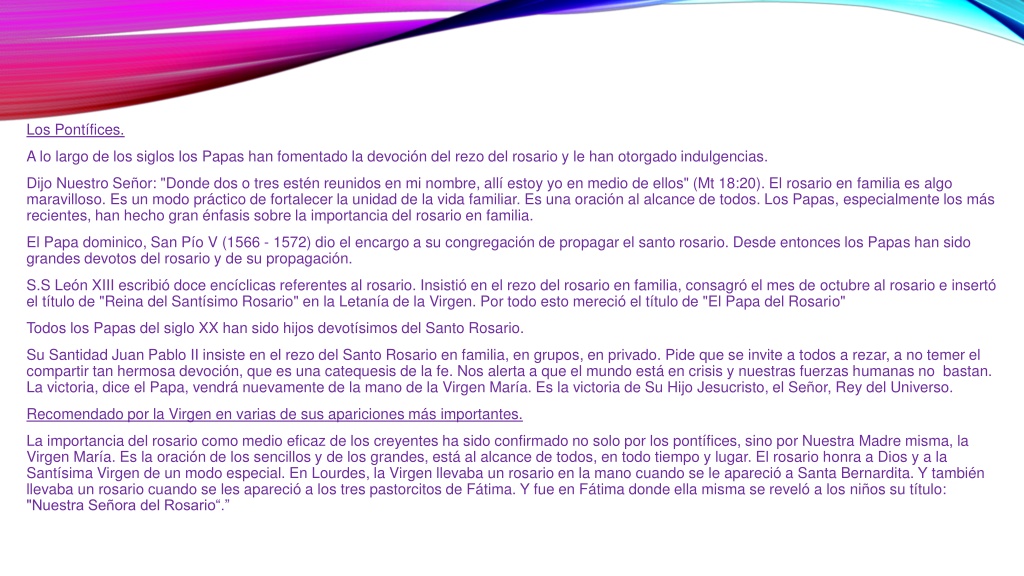 Los Pontífices.

A lo largo de los siglos los Papas han fomentado la devoción del rezo del rosario y le han otorgado indulgencias.

Dijo Nuestro Señor: "Donde dos o tres estén reunidos en mi nombre, allí estoy yo en medio de ellos" (Mt 18:20). El rosario en familia es algo maravilloso. Es un modo práctico de fortalecer la unidad de la vida familiar. Es una oración al alcance de todos. Los Papas, especialmente los más recientes, han hecho gran énfasis sobre la importancia del rosario en familia.

El Papa dominico, San Pío V (1566 - 1572) dio el encargo a su congregación de propagar el santo rosario. Desde entonces los Papas han sido grandes devotos del rosario y de su propagación.

S.S León XIII escribió doce encíclicas referentes al rosario. Insistió en el rezo del rosario en familia, consagró el mes de octubre al rosario e insertó el título de "Reina del Santísimo Rosario" en la Letanía de la Virgen. Por todo esto mereció el título de "El Papa del Rosario"

Todos los Papas del siglo XX han sido hijos devotísimos del Santo Rosario.

Su Santidad Juan Pablo II insiste en el rezo del Santo Rosario en familia, en grupos, en privado. Pide que se invite a todos a rezar, a no temer el compartir tan hermosa devoción, que es una catequesis de la fe. Nos alerta a que el mundo está en crisis y nuestras fuerzas humanas no bastan. La victoria, dice el Papa, vendrá nuevamente de la mano de la Virgen María. Es la victoria de Su Hijo Jesucristo, el Señor, Rey del Universo.

Recomendado por la Virgen en varias de sus apariciones más importantes.

La importancia del rosario como medio eficaz de los creyentes ha sido confirmado no solo por los pontífices, sino por Nuestra Madre misma, la Virgen María. Es la oración de los sencillos y de los grandes, está al alcance de todos, en todo tiempo y lugar. El rosario honra a Dios y a la Santísima Virgen de un modo especial. En Lourdes, la Virgen llevaba un rosario en la mano cuando se le apareció a Santa Bernardita. Y también llevaba un rosario cuando se les apareció a los tres pastorcitos de Fátima. Y fue en Fátima donde ella misma se reveló a los niños su título: "Nuestra Señora del Rosario“.”